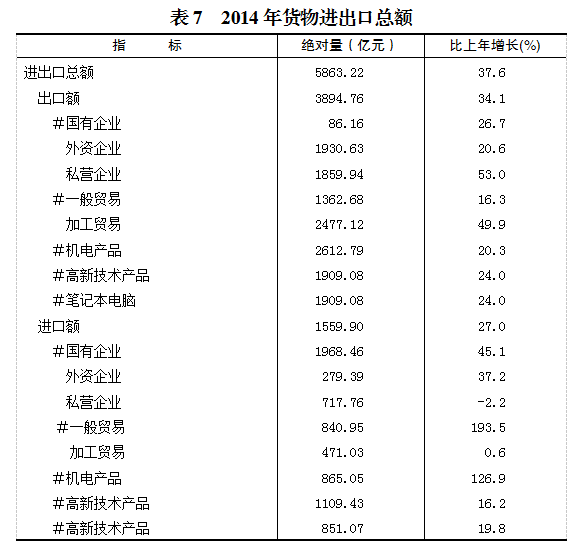 表 7　2014 年货物进出口总额

| 指　　标 | 绝对量（亿元） | 比上年增长(%) |
|---|---|---|
| 进出口总额 | 5863.22 | 37.6 |
| 出口额 | 3894.76 | 34.1 |
| #国有企业 | 86.16 | 26.7 |
| 外资企业 | 1930.63 | 20.6 |
| 私营企业 | 1859.94 | 53.0 |
| #一般贸易 | 1362.68 | 16.3 |
| 加工贸易 | 2477.12 | 49.9 |
| #机电产品 | 2612.79 | 20.3 |
| #高新技术产品 | 1909.08 | 24.0 |
| #笔记本电脑 | 1909.08 | 24.0 |
| 进口额 | 1559.90 | 27.0 |
| #国有企业 | 1968.46 | 45.1 |
| 外资企业 | 279.39 | 37.2 |
| 私营企业 | 717.76 | -2.2 |
| #一般贸易 | 840.95 | 193.5 |
| 加工贸易 | 471.03 | 0.6 |
| #机电产品 | 865.05 | 126.9 |
| #高新技术产品 | 1109.43 | 16.2 |
| #高新技术产品 | 851.07 | 19.8 |